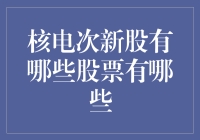 核电次新股有哪些股票有哪些